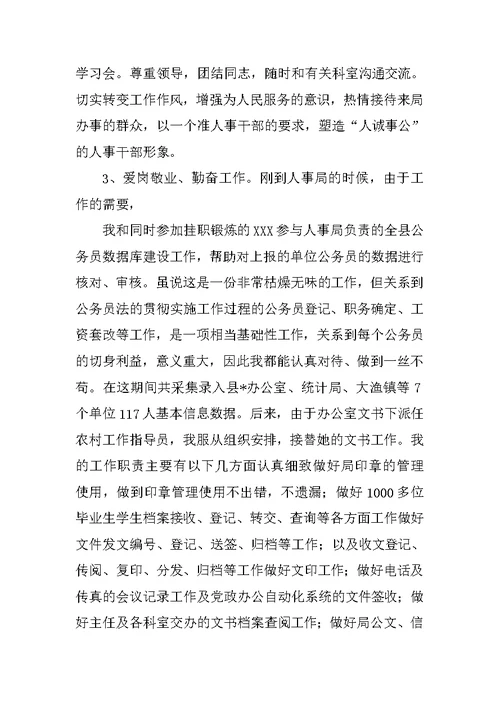 学习会。尊重领导，团结同志，随时和有关科室沟通交流。切实转变工作作风，增强为人民服务的意识，热情接待来局办事的群众，以一个准人事干部的要求，塑造“人诚事公”的人事干部形象。

3、爱岗敬业、勤奋工作。刚到人事局的时候，由于工作的需要，

我和同时参加挂职锻炼的XXX参与人事局负责的全县公务员数据库建设工作，帮助对上报的单位公务员的数据进行核对、审核。虽说这是一份非常枯燥无味的工作，但关系到公务员法的贯彻实施工作过程的公务员登记、职务确定、工资套改等工作，是一项相当基础性工作，关系到每个公务员的切身利益，意义重大，因此我都能认真对待、做到一丝不苟。在这期间共采集录入县*办公室、统计局、大渔镇等7个单位117人基本信息数据。后来，由于办公室文书下派任农村工作指导员，我服从组织安排，接替她的文书工作。我的工作职责主要有以下几方面认真细致做好局印章的管理使用，做到印章管理使用不出错，不遗漏；做好1000多位毕业生学生档案接收、登记、转交、查询等各方面工作做好文件发文编号、登记、送签、归档等工作；以及收文登记、传阅、复印、分发、归档等工作做好文印工作；做好电话及传真的会议记录工作及党政办公自动化系统的文件签收；做好主任及各科室交办的文书档案查阅工作；做好局公文、信